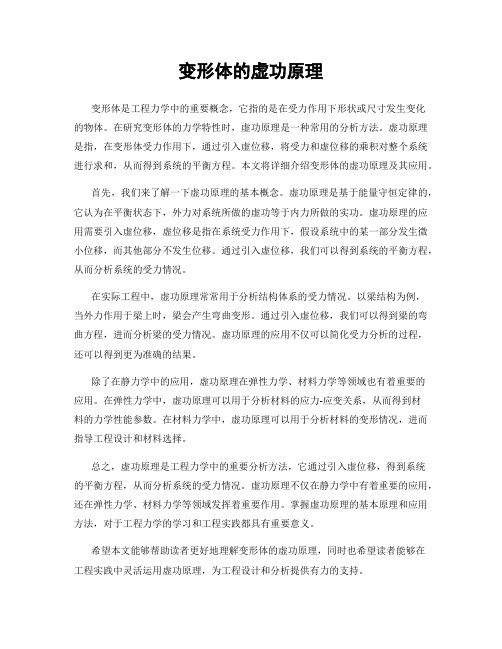 变形体的虚功原理

变形体是工程力学中的重要概念，它指的是在受力作用下形状或尺寸发生变化的物体。在研究变形体的力学特性时，虚功原理是一种常用的分析方法。虚功原理是指，在变形体受力作用下，通过引入虚位移，将受力和虚位移的乘积对整个系统进行求和，从而得到系统的平衡方程。本文将详细介绍变形体的虚功原理及其应用。

首先，我们来了解一下虚功原理的基本概念。虚功原理是基于能量守恒定律的，它认为在平衡状态下，外力对系统所做的虚功等于内力所做的实功。虚功原理的应用需要引入虚位移，虚位移是指在系统受力作用下，假设系统中的某一部分发生微小位移，而其他部分不发生位移。通过引入虚位移，我们可以得到系统的平衡方程，从而分析系统的受力情况。

在实际工程中，虚功原理常常用于分析结构体系的受力情况。以梁结构为例，当外力作用于梁上时，梁会产生弯曲变形。通过引入虚位移，我们可以得到梁的弯曲方程，进而分析梁的受力情况。虚功原理的应用不仅可以简化受力分析的过程，还可以得到更为准确的结果。

除了在静力学中的应用，虚功原理在弹性力学、材料力学等领域也有着重要的应用。在弹性力学中，虚功原理可以用于分析材料的应力-应变关系，从而得到材料的力学性能参数。在材料力学中，虚功原理可以用于分析材料的变形情况，进而指导工程设计和材料选择。

总之，虚功原理是工程力学中的重要分析方法，它通过引入虚位移，得到系统的平衡方程，从而分析系统的受力情况。虚功原理不仅在静力学中有着重要的应用，还在弹性力学、材料力学等领域发挥着重要作用。掌握虚功原理的基本原理和应用方法，对于工程力学的学习和工程实践都具有重要意义。

希望本文能够帮助读者更好地理解变形体的虚功原理，同时也希望读者能够在工程实践中灵活运用虚功原理，为工程设计和分析提供有力的支持。